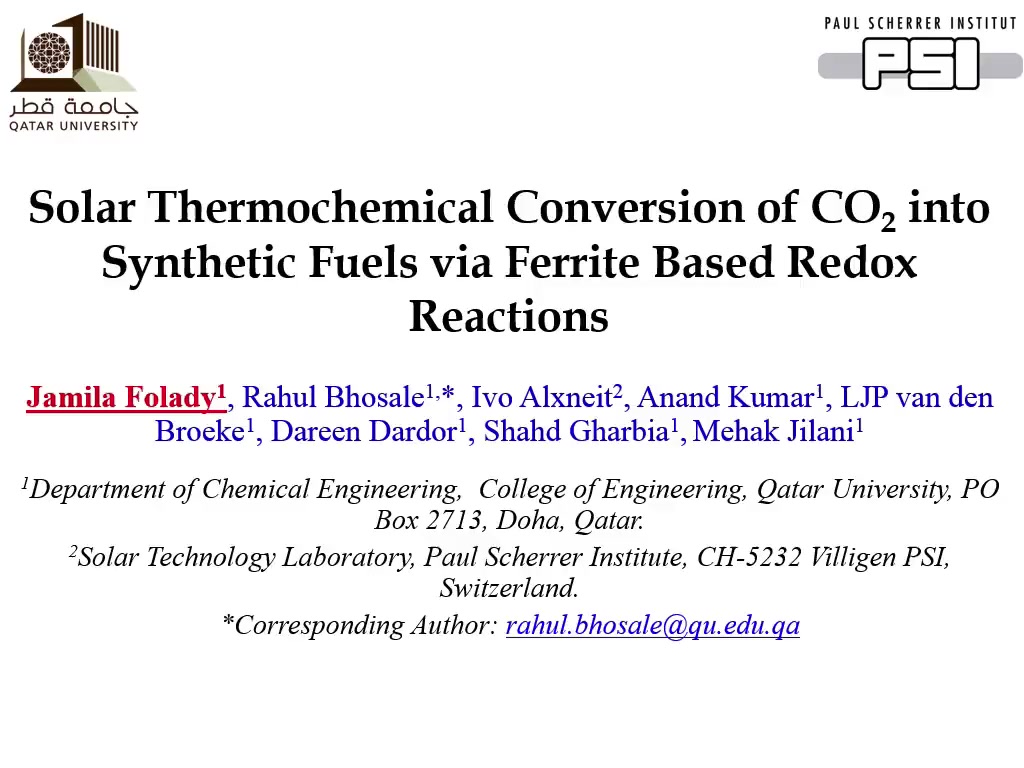 جامعة قطر
QATAR UNIVERSITY

PAUL SCHERRER INSTITUT
PSI

Solar Thermochemical Conversion of $CO_2$ into Synthetic Fuels via Ferrite Based Redox Reactions

Jamila Folady$^{1}$, Rahul Bhosale$^{1,*}$, Ivo Alxneit$^{2}$, Anand Kumar$^{1}$, LJP van den Broeke$^{1}$, Dareen Dardor$^{1}$, Shahd Gharbia$^{1}$, Mehak Jilani$^{1}$

$^{1}$Department of Chemical Engineering, College of Engineering, Qatar University, PO Box 2713, Doha, Qatar.

$^{2}$Solar Technology Laboratory, Paul Scherrer Institute, CH-5232 Villigen PSI, Switzerland.

*Corresponding Author: rahul.bhosale@qu.edu.qa